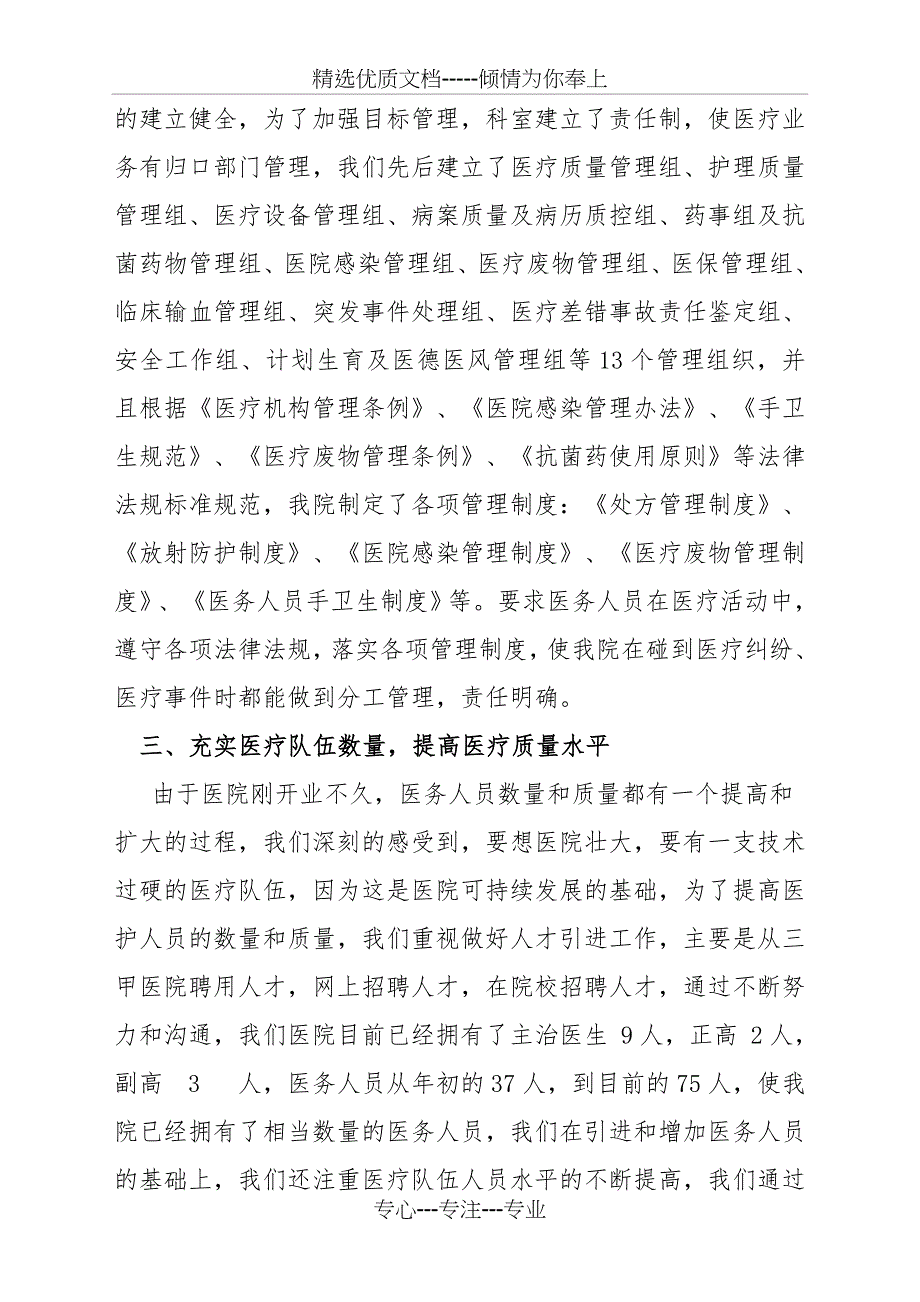 精选优质文档-----倾情为你奉上

的建立健全，为了加强目标管理，科室建立了责任制，使医疗业务有归口部门管理，我们先后建立了医疗质量管理组、护理质量管理组、医疗设备管理组、病案质量及病历质控组、药事组及抗菌药物管理组、医院感染管理组、医疗废物管理组、医保管理组、临床输血管理组、突发事件处理组、医疗差错事故责任鉴定组、安全工作组、计划生育及医德医风管理组等13个管理组织，并且根据《医疗机构管理条例》、《医院感染管理办法》、《手卫生规范》、《医疗废物管理条例》、《抗菌药使用原则》等法律法规标准规范，我院制定了各项管理制度：《处方管理制度》、《放射防护制度》、《医院感染管理制度》、《医疗废物管理制度》、《医务人员手卫生制度》等。要求医务人员在医疗活动中，遵守各项法律法规，落实各项管理制度，使我院在碰到医疗纠纷、医疗事件时都能做到分工管理，责任明确。

三、充实医疗队伍数量，提高医疗质量水平

由于医院刚开业不久，医务人员数量和质量都有一个提高和扩大的过程，我们深刻的感受到，要想医院壮大，要有一支技术过硬的医疗队伍，因为这是医院可持续发展的基础，为了提高医护人员的数量和质量，我们重视做好人才引进工作，主要是从三甲医院聘用人才，网上招聘人才，在院校招聘人才，通过不断努力和沟通，我们医院目前已经拥有了主治医生 9人，正高 2人，副高 3 人，医务人员从年初的37人，到目前的75人，使我院已经拥有了相当数量的医务人员，我们在引进和增加医务人员的基础上，我们还注重医疗队伍人员水平的不断提高，我们通过

专心---专注---专业